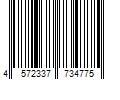 4 572337 734775